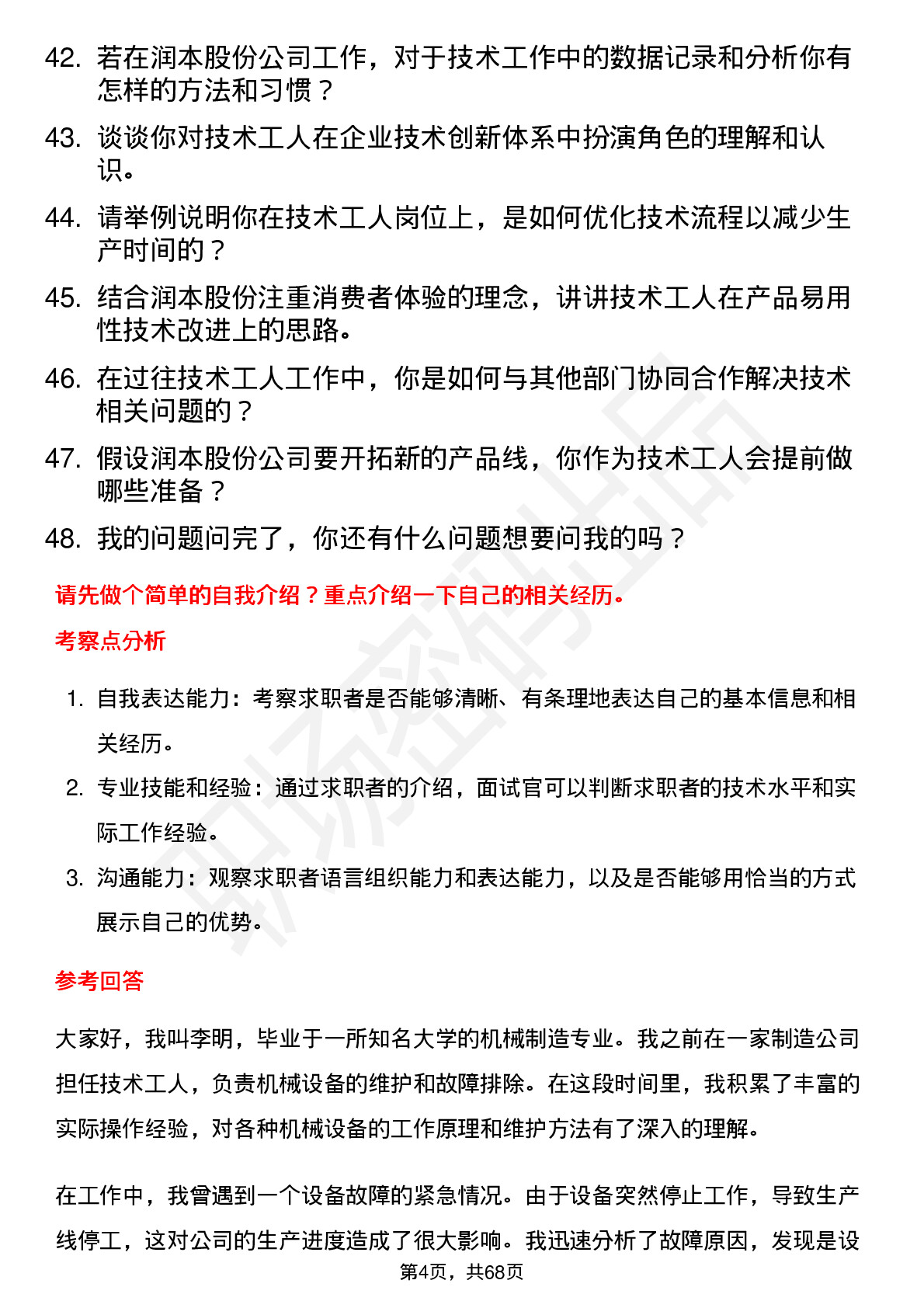 42. 若在润本股份公司工作，对于技术工作中的数据记录和分析你有怎样的方法和习惯？

43. 谈谈你对技术工人在企业技术创新体系中扮演角色的理解和认识。

44. 请举例说明你在技术工人岗位上，是如何优化技术流程以减少生产时间的？

45. 结合润本股份注重消费者体验的理念，讲讲技术工人在产品易用性技术改进上的思路。

46. 在过往技术工人工作中，你是如何与其他部门协同合作解决技术相关问题的？

47. 假设润本股份公司要开拓新的产品线，你作为技术工人会提前做哪些准备？

48. 我的问题问完了，你还有什么问题想要问我的吗？

请先做个简单的自我介绍？重点介绍一下自己的相关经历。

考察点分析

1. 自我表达能力：考察求职者是否能够清晰、有条理地表达自己的基本信息和相关经历。

2. 专业技能和经验：通过求职者的介绍，面试官可以判断求职者的技术水平和实际工作经验。

3. 沟通能力：观察求职者语言组织能力和表达能力，以及是否能够用恰当的方式展示自己的优势。

参考回答

大家好，我叫李明，毕业于一所知名大学的机械制造专业。我之前在一家制造公司担任技术工人，负责机械设备的维护和故障排除。在这段时间里，我积累了丰富的实际操作经验，对各种机械设备的工作原理和维护方法有了深入的理解。

在工作中，我曾遇到一个设备故障的紧急情况。由于设备突然停止工作，导致生产线停工，这对公司的生产进度造成了很大影响。我迅速分析了故障原因，发现是设

第4页，共68页